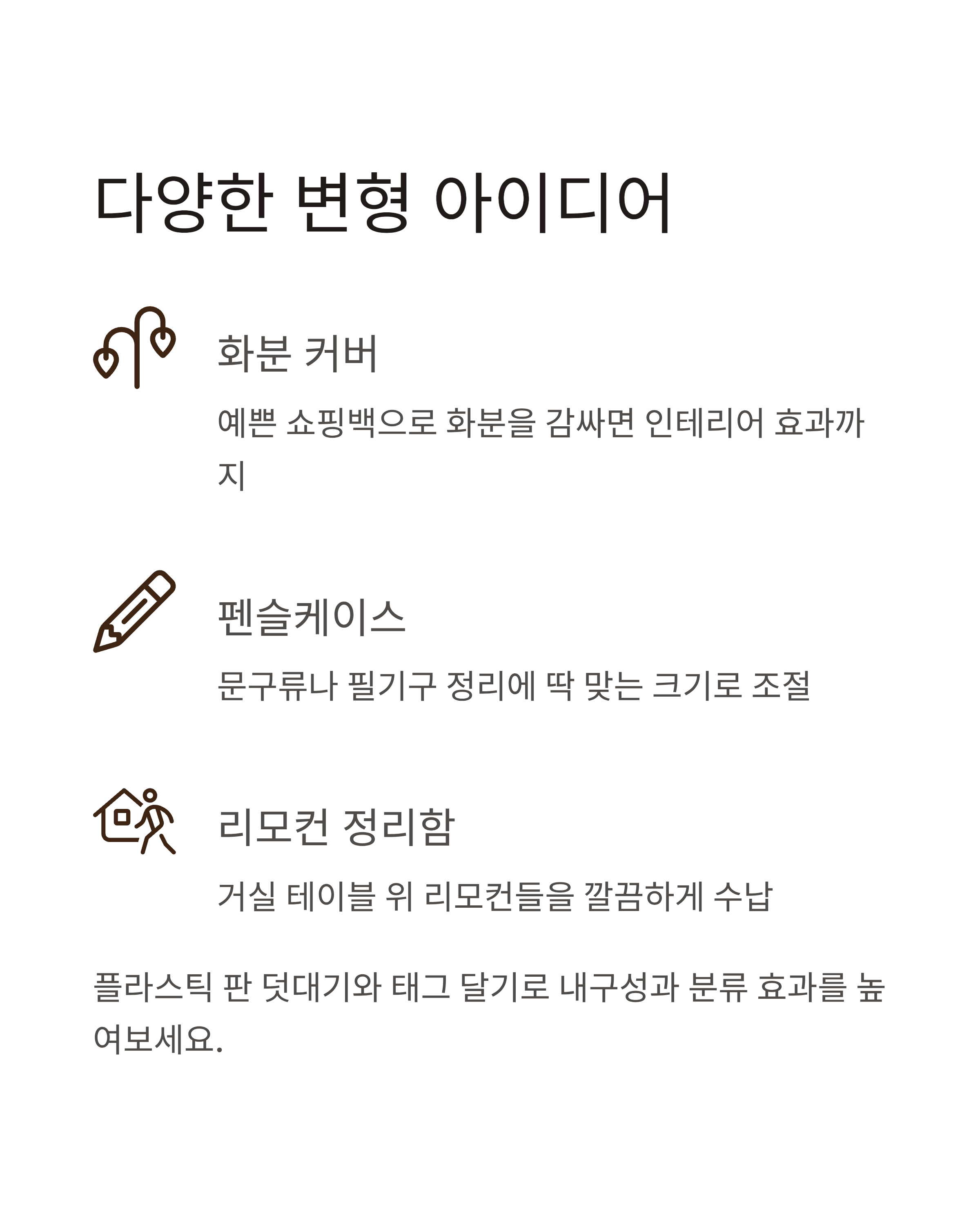 다양한 변형 아이디어

화분 커버

예쁜 쇼핑백으로 화분을 감싸면 인테리어 효과까지

펜슬케이스

문구류나 필기구 정리에 딱 맞는 크기로 조절

리모컨 정리함

거실 테이블 위 리모컨들을 깔끔하게 수납

플라스틱 판 덧대기와 태그 달기로 내구성과 분류 효과를 높여보세요.